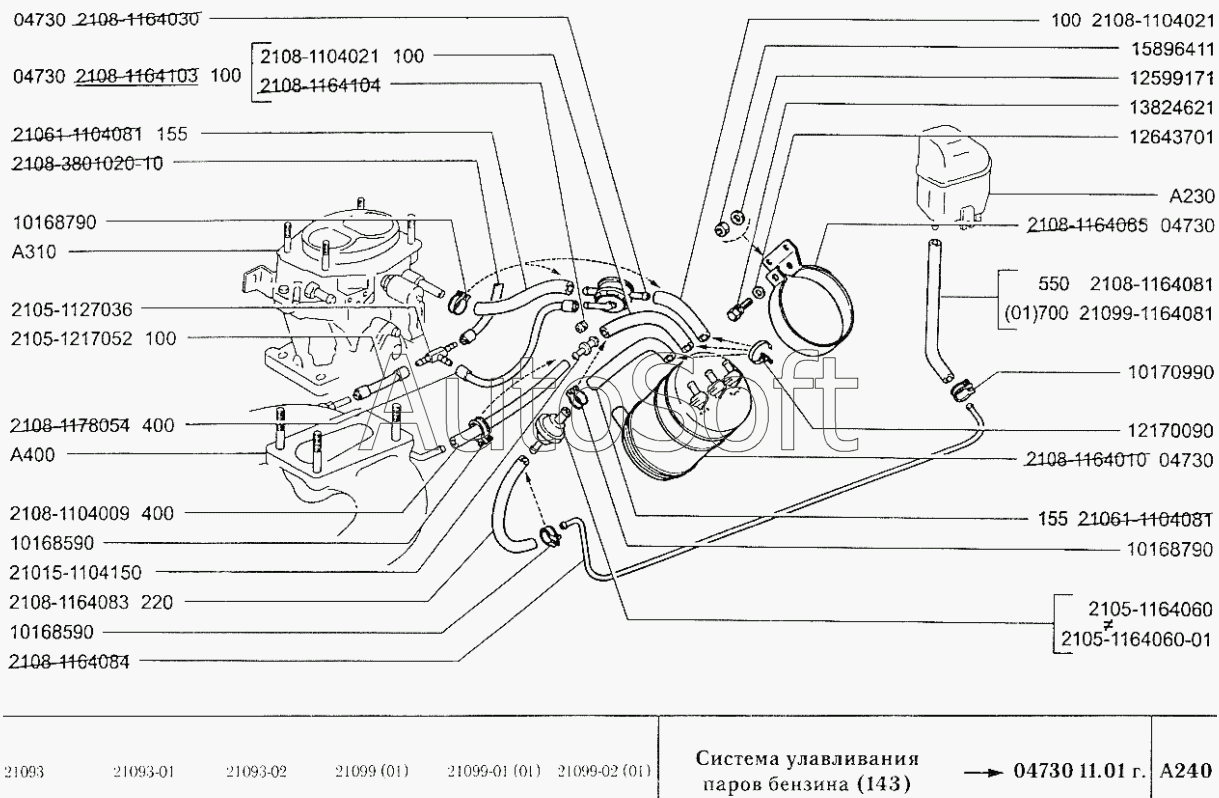 04730 2108-1164030
04730 2108-1164103 100
2108-1104021 100
2108-1164104
21061-1104081 155
2108-3801020-10
10168790
A310
2105-1127036
2105-1217052 100
2108-1178054 400
A400
2108-1104009 400
10168590
21015-1104150
2108-1164083 220
10168590
2108-1164084

100 2108-1104021
15896411
12599171
13824621
12643701
A230
2108-1164065 04730
550 2108-1164081
(01)700 21099-1164081
10170990
12170090
2108-1164010 04730
155 21061-1104081
10168790
2105-1164060
≠
2105-1164060-01

AutoSoft

21093 21093-01 21093-02 21099 (01) 21099-01 (01) 21099-02 (01)

Система улавливания паров бензина (143)

→ 04730 11.01 г.

A240